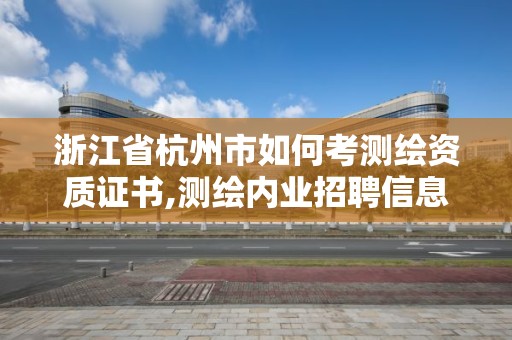 浙江省杭州市如何考测绘资质证书,测绘内业招聘信息